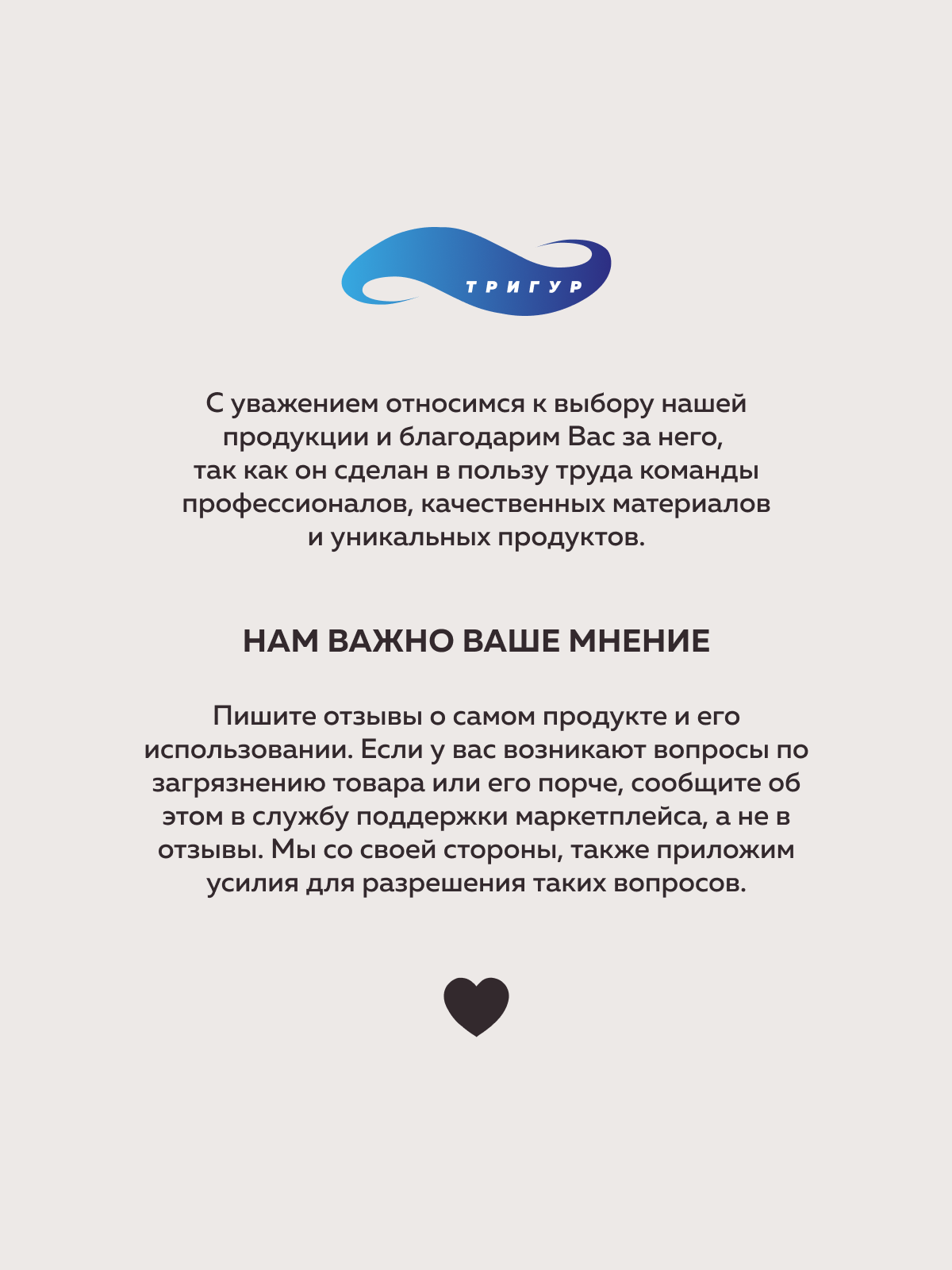 ТРИГУР

С уважением относимся к выбору нашей продукции и благодарим Вас за него, так как он сделан в пользу труда команды профессионалов, качественных материалов и уникальных продуктов.

НАМ ВАЖНО ВАШЕ МНЕНИЕ

Пишите отзывы о самом продукте и его использовании. Если у вас возникают вопросы по загрязнению товара или его порче, сообщите об этом в службу поддержки маркетплейса, а не в отзывы. Мы со своей стороны, также приложим усилия для разрешения таких вопросов.